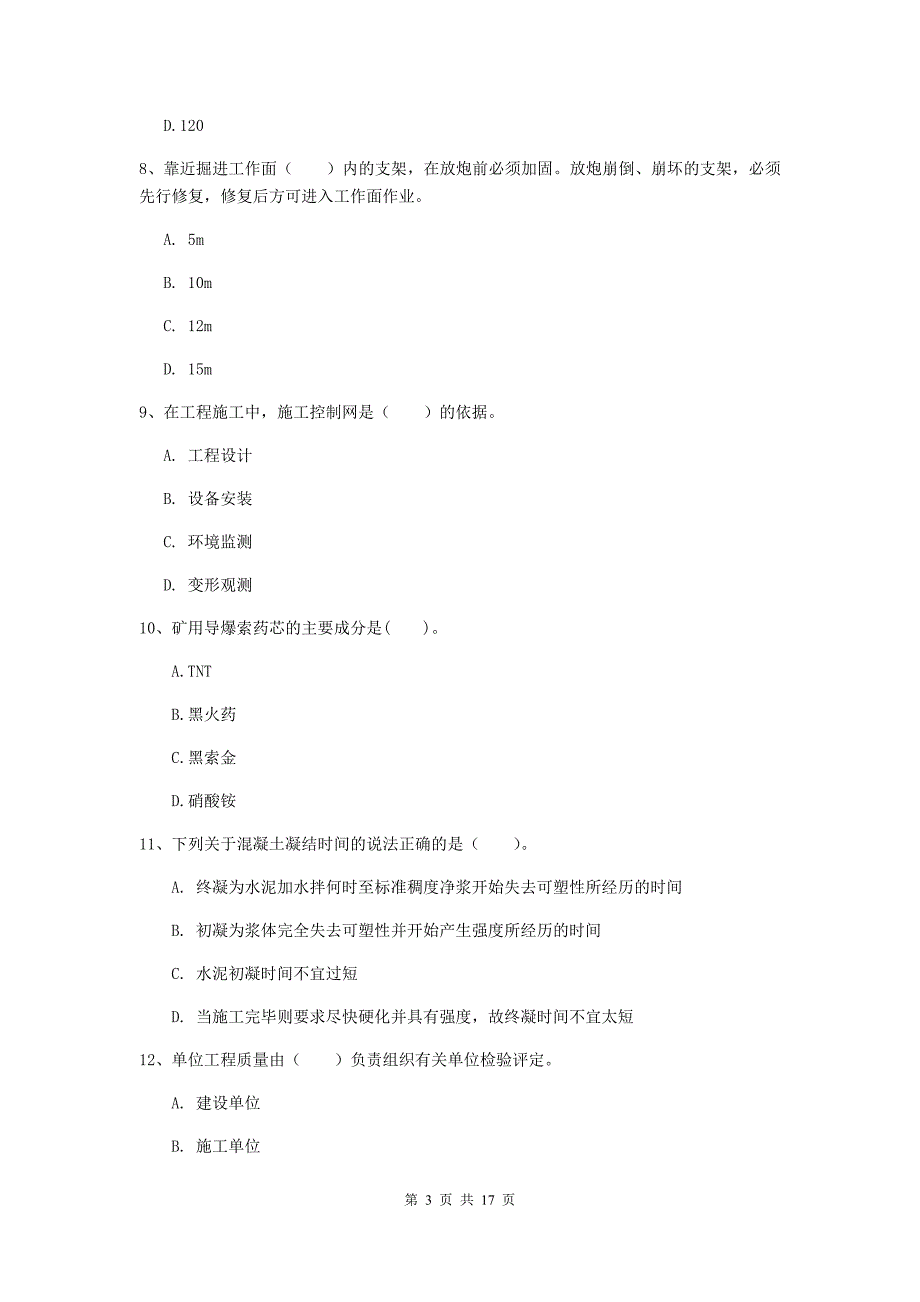 D.120

8、靠近掘进工作面（　　）内的支架，在放炮前必须加固。放炮崩倒、崩坏的支架，必须先行修复，修复后方可进入工作面作业。

A. 5m

B. 10m

C. 12m

D. 15m

9、在工程施工中，施工控制网是（　　）的依据。

A. 工程设计

B. 设备安装

C. 环境监测

D. 变形观测

10、矿用导爆索药芯的主要成分是(　　)。

A.TNT

B.黑火药

C.黑索金

D.硝酸铵

11、下列关于混凝土凝结时间的说法正确的是（　　)。

A. 终凝为水泥加水拌何时至标准稠度净浆开始失去可塑性所经历的时间

B. 初凝为浆体完全失去可塑性并开始产生强度所经历的时间

C. 水泥初凝时间不宜过短

D. 当施工完毕则要求尽快硬化并具有强度，故终凝时间不宜太短

12、单位工程质量由（　　）负责组织有关单位检验评定。

A. 建设单位

B. 施工单位

第 3 页 共 17 页